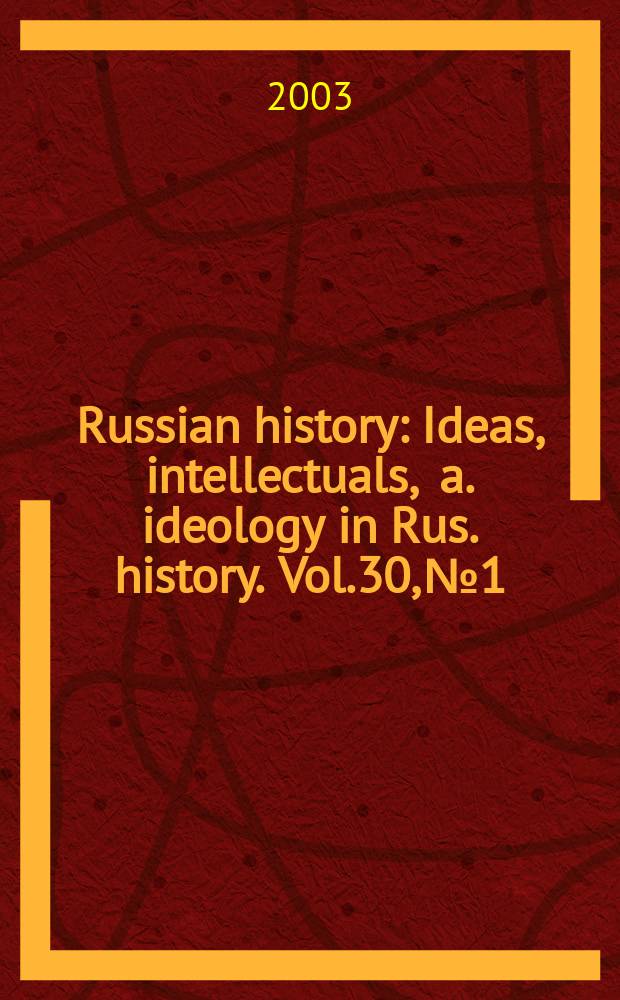 2003

Russian history: Ideas, intellectuals, a. ideology in Rus. history. Vol.30,№1